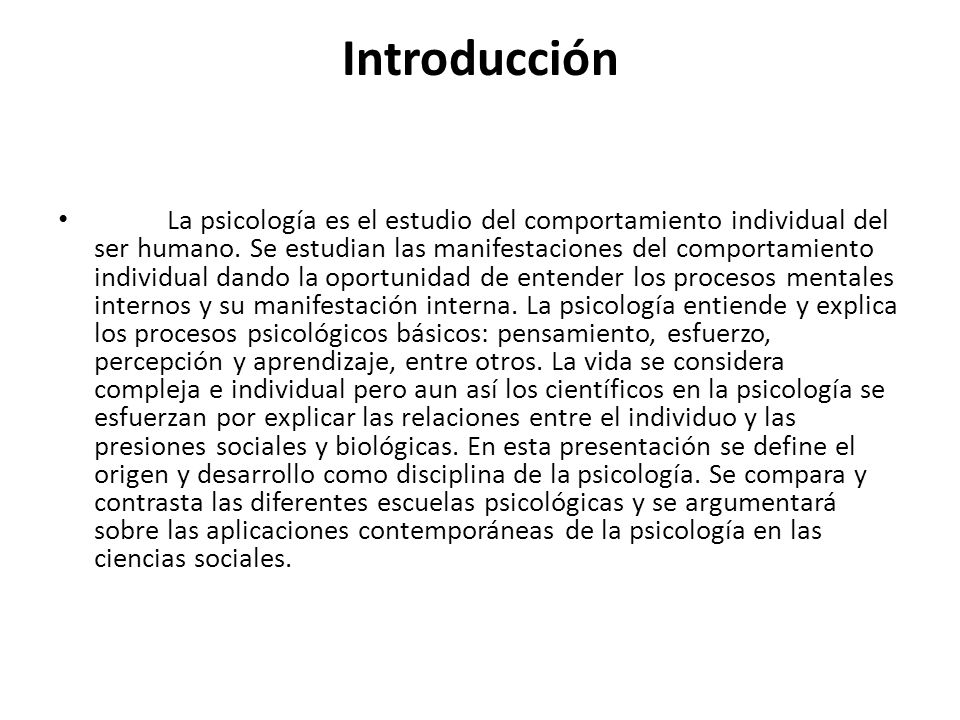 Introducción

• La psicología es el estudio del comportamiento individual del ser humano. Se estudian las manifestaciones del comportamiento individual dando la oportunidad de entender los procesos mentales internos y su manifestación interna. La psicología entiende y explica los procesos psicológicos básicos: pensamiento, esfuerzo, percepción y aprendizaje, entre otros. La vida se considera compleja e individual pero aun así los científicos en la psicología se esfuerzan por explicar las relaciones entre el individuo y las presiones sociales y biológicas. En esta presentación se define el origen y desarrollo como disciplina de la psicología. Se compara y contrasta las diferentes escuelas psicológicas y se argumentará sobre las aplicaciones contemporáneas de la psicología en las ciencias sociales.